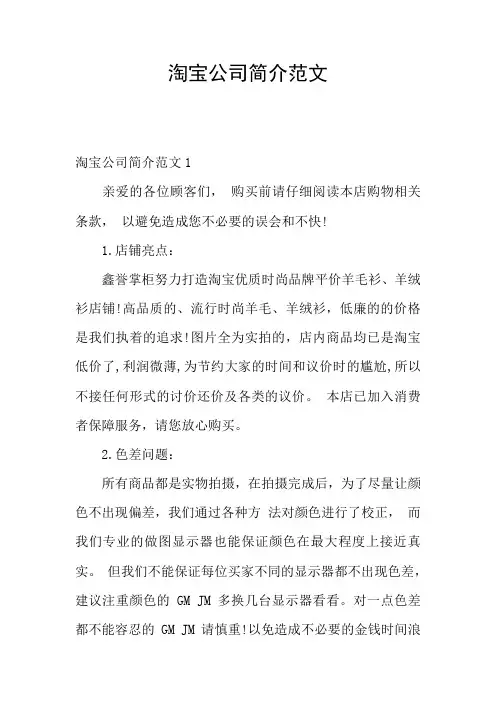 淘宝公司简介范文

淘宝公司简介范文 1

亲爱的各位顾客们， 购买前请仔细阅读本店购物相关条款， 以避免造成您不必要的误会和不快!

1.店铺亮点：

鑫誉掌柜努力打造淘宝优质时尚品牌平价羊毛衫、羊绒衫店铺!高品质的、流行时尚羊毛、羊绒衫，低廉的的价格是我们执着的追求!图片全为实拍的，店内商品均已是淘宝低价了,利润微薄,为节约大家的时间和议价时的尴尬,所以不接任何形式的讨价还价及各类的议价。 本店已加入消费者保障服务，请您放心购买。

2.色差问题：

所有商品都是实物拍摄，在拍摄完成后，为了尽量让颜色不出现偏差，我们通过各种方 法对颜色进行了校正， 而我们专业的做图显示器也能保证颜色在最大程度上接近真实。 但我们不能保证每位买家不同的显示器都不出现色差，建议注重颜色的 GM JM 多换几台显示器看看。对一点色差都不能容忍的 GM JM 请慎重!以免造成不必要的金钱时间浪